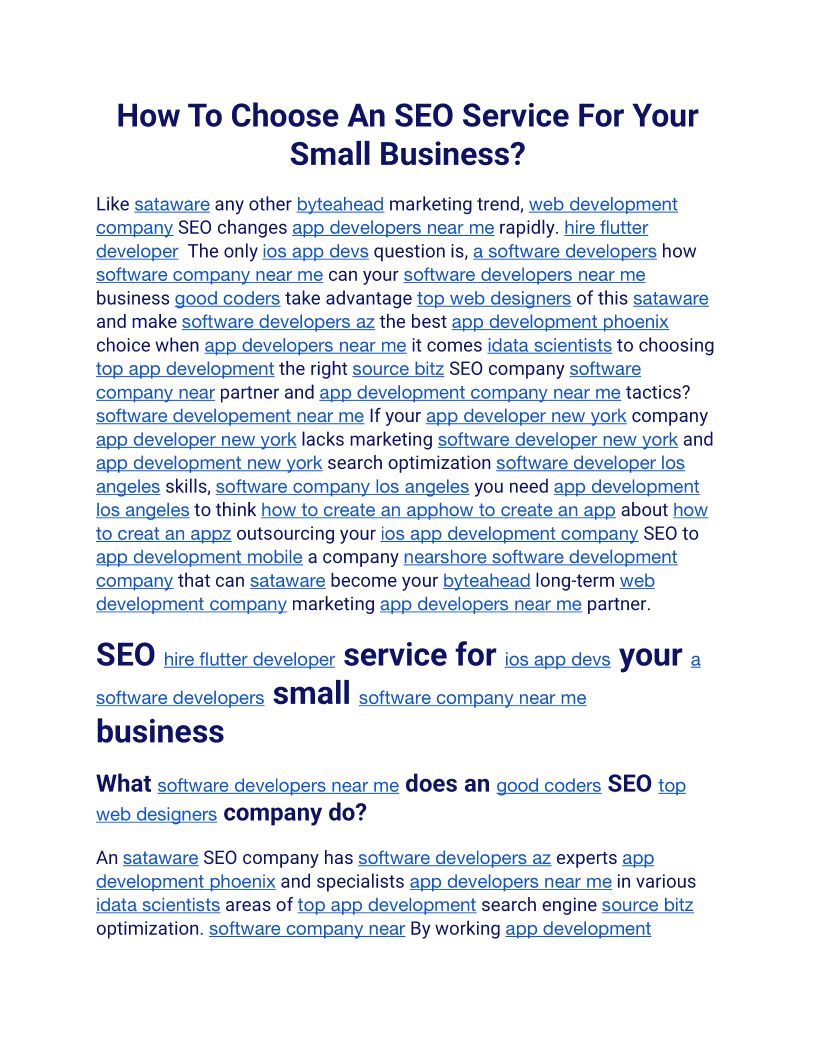 How To Choose An SEO Service For Your Small Business?

Like sataware any other byteahead marketing trend, web development company SEO changes app developers near me rapidly. hire flutter developer The only ios app devs question is, a software developers how software company near me can your software developers near me business good coders take advantage top web designers of this sataware and make software developers az the best app development phoenix choice when app developers near me it comes idata scientists to choosing top app development the right source bitz SEO company software company near partner and app development company near me tactics? software developement near me If your app developer new york company app developer new york lacks marketing software developer new york and app development new york search optimization software developer los angeles skills, software company los angeles you need app development los angeles to think how to create an apphow to create an app about how to creat an appz outsourcing your ios app development company SEO to app development mobile a company nearshore software development company that can sataware become your byteahead long-term web development company marketing app developers near me partner.

SEO hire flutter developer service for ios app devs your a software developers small software company near me business

What software developers near me does an good coders SEO top web designers company do?

An sataware SEO company has software developers az experts app development phoenix and specialists app developers near me in various idata scientists areas of top app development search engine source bitz optimization. software company near By working app development